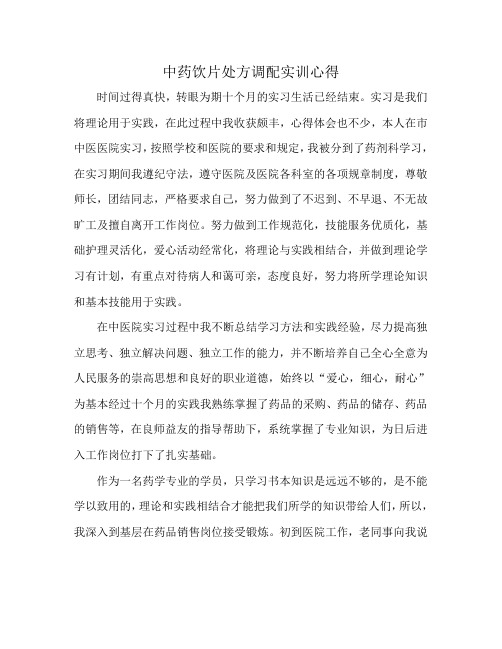 中药饮片处方调配实训心得

时间过得真快，转眼为期十个月的实习生活已经结束。实习是我们将理论用于实践，在此过程中我收获颇丰，心得体会也不少，本人在市中医医院实习，按照学校和医院的要求和规定，我被分到了药剂科学习，在实习期间我遵纪守法，遵守医院及医院各科室的各项规章制度，尊敬师长，团结同志，严格要求自己，努力做到了不迟到、不早退、不无故旷工及擅自离开工作岗位。努力做到工作规范化，技能服务优质化，基础护理灵活化，爱心活动经常化，将理论与实践相结合，并做到理论学习有计划，有重点对待病人和蔼可亲，态度良好，努力将所学理论知识和基本技能用于实践。

在中医院实习过程中我不断总结学习方法和实践经验，尽力提高独立思考、独立解决问题、独立工作的能力，并不断培养自己全心全意为人民服务的崇高思想和良好的职业道德，始终以“爱心，细心，耐心”为基本经过十个月的实践我熟练掌握了药品的采购、药品的储存、药品的销售等，在良师益友的指导帮助下，系统掌握了专业知识，为日后进入工作岗位打下了扎实基础。

作为一名药学专业的学员，只学习书本知识是远远不够的，是不能学以致用的，理论和实践相结合才能把我们所学的知识带给人们，所以，我深入到基层在药品销售岗位接受锻炼。初到医院工作，老同事向我说